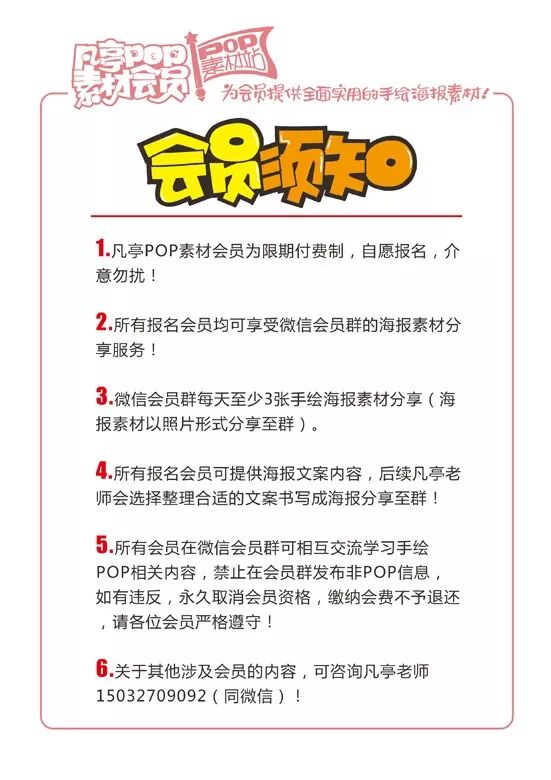 凡亭POP素材会员

POP素材站

为会员提供全面实用的手绘海报素材！

会员须知

1.凡亭POP素材会员为限期付费制，自愿报名，介意勿扰！

2.所有报名会员均可享受微信会员群的海报素材分享服务！

3.微信会员群每天至少3张手绘海报素材分享（海报素材以照片形式分享至群）。

4.所有报名会员可提供海报文案内容，后续凡亭老师会选择整理合适的文案书写成海报分享至群！

5.所有会员在微信会员群可相互交流学习手绘POP相关内容，禁止在会员群发布非POP信息，如有违反，永久取消会员资格，缴纳会费不予退还，请各位会员严格遵守！

6.关于其他涉及会员的内容，可咨询凡亭老师15032709092（同微信）！